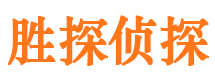 胜探侦探